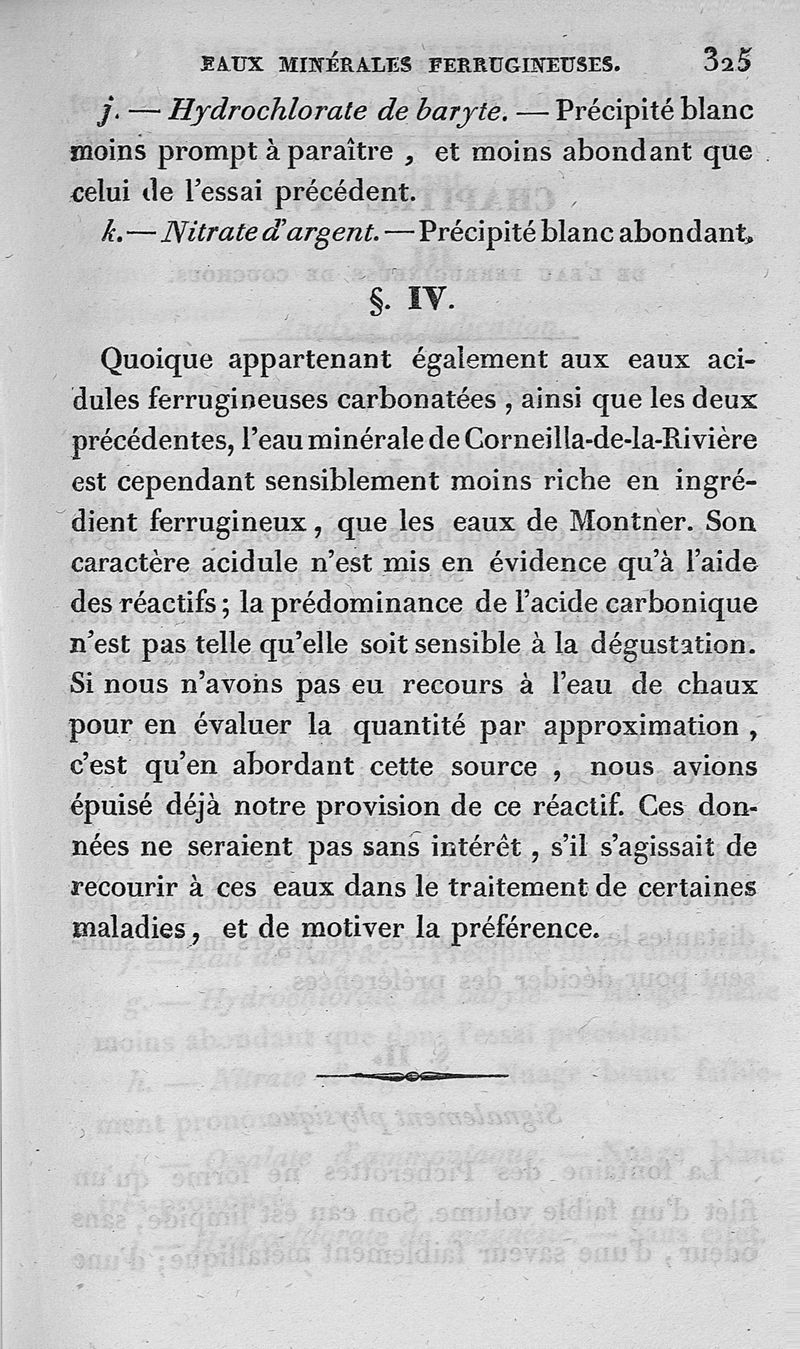 EAUX MINÉRALES FERRUGINEUSES. 325

j. — Hydrochlorate de baryte. — Précipité blanc moins prompt à paraître, et moins abondant que celui de l'essai précédent.

k. — Nitrate d'argent. — Précipité blanc abondant.

§. IV.

Quoique appartenant également aux eaux acidules ferrugineuses carbonatées, ainsi que les deux précédentes, l'eau minérale de Corneilla-de-la-Rivière est cependant sensiblement moins riche en ingrédient ferrugineux, que les eaux de Montner. Son caractère acidule n'est mis en évidence qu'à l'aide des réactifs; la prédominance de l'acide carbonique n'est pas telle qu'elle soit sensible à la dégustation. Si nous n'avons pas eu recours à l'eau de chaux pour en évaluer la quantité par approximation, c'est qu'en abordant cette source, nous avions épuisé déjà notre provision de ce réactif. Ces données ne seraient pas sans intérêt, s'il s'agissait de recourir à ces eaux dans le traitement de certaines maladies, et de motiver la préférence.